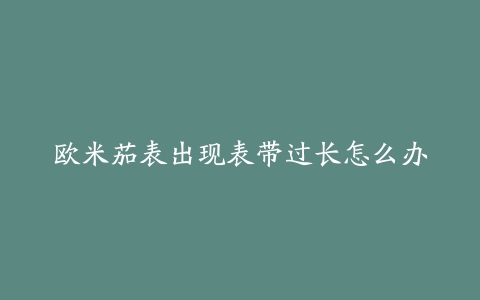 欧米茄表出现表带过长怎么办